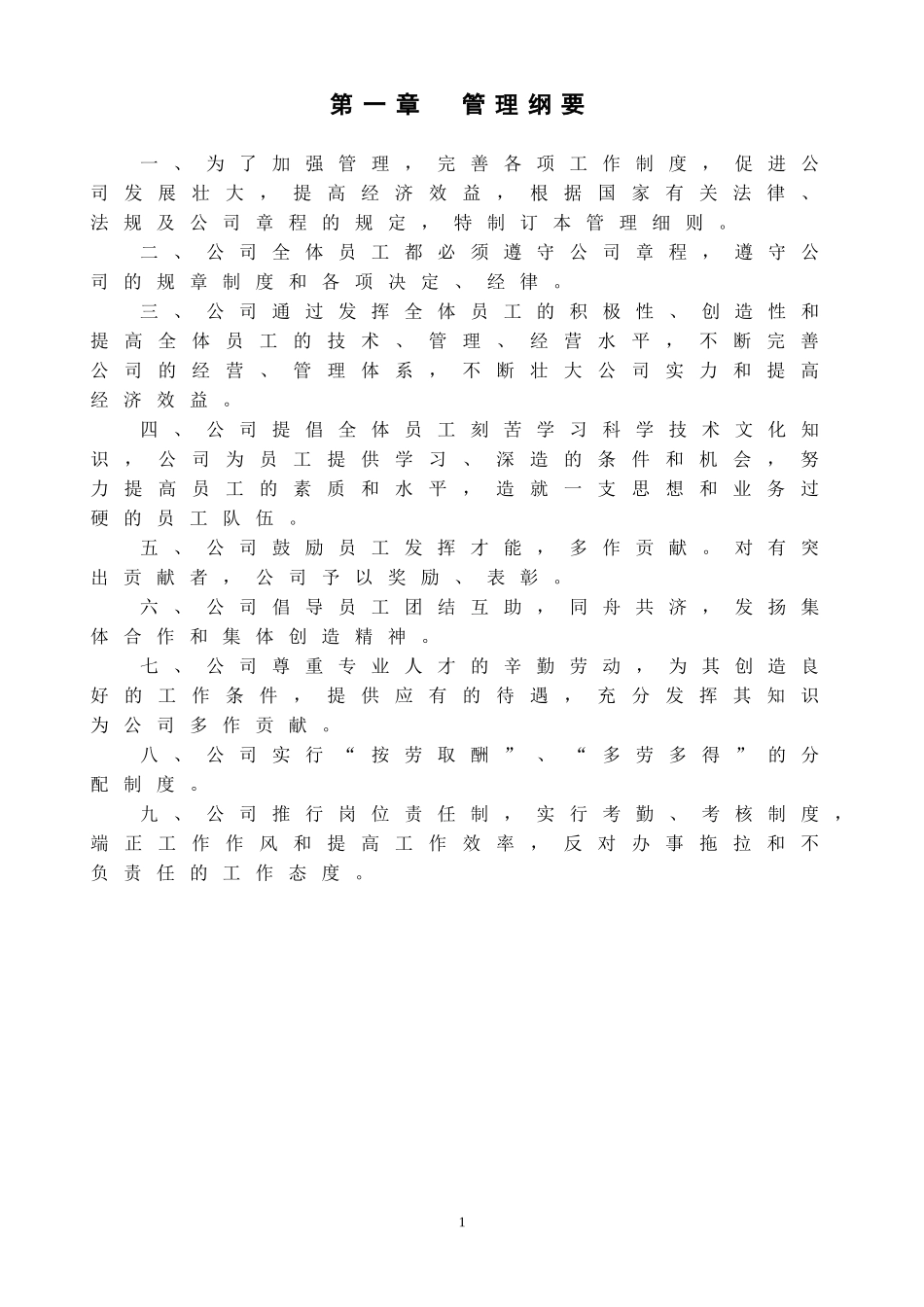 第一章　管理纲要

一、为了加强管理，完善各项工作制度，促进公司发展壮大，提高经济效益，根据国家有关法律、法规及公司章程的规定，特制订本管理细则。

二、公司全体员工都必须遵守公司章程，遵守公司的规章制度和各项决定、经律。

三、公司通过发挥全体员工的积极性、创造性和提高全体员工的技术、管理、经营水平，不断完善公司的经营、管理体系，不断壮大公司实力和提高经济效益。

四、公司提倡全体员工刻苦学习科学技术文化知识，公司为员工提供学习、深造的条件和机会，努力提高员工的素质和水平，造就一支思想和业务过硬的员工队伍。

五、公司鼓励员工发挥才能，多作贡献。对有突出贡献者，公司予以奖励、表彰。

六、公司倡导员工团结互助，同舟共济，发扬集体合作和集体创造精神。

七、公司尊重专业人才的辛勤劳动，为其创造良好的工作条件，提供应有的待遇，充分发挥其知识为公司多作贡献。

八、公司实行“按劳取酬”、“多劳多得”的分配制度。

九、公司推行岗位责任制，实行考勤、考核制度，端正工作作风和提高工作效率，反对办事拖拉和不负责任的工作态度。

1